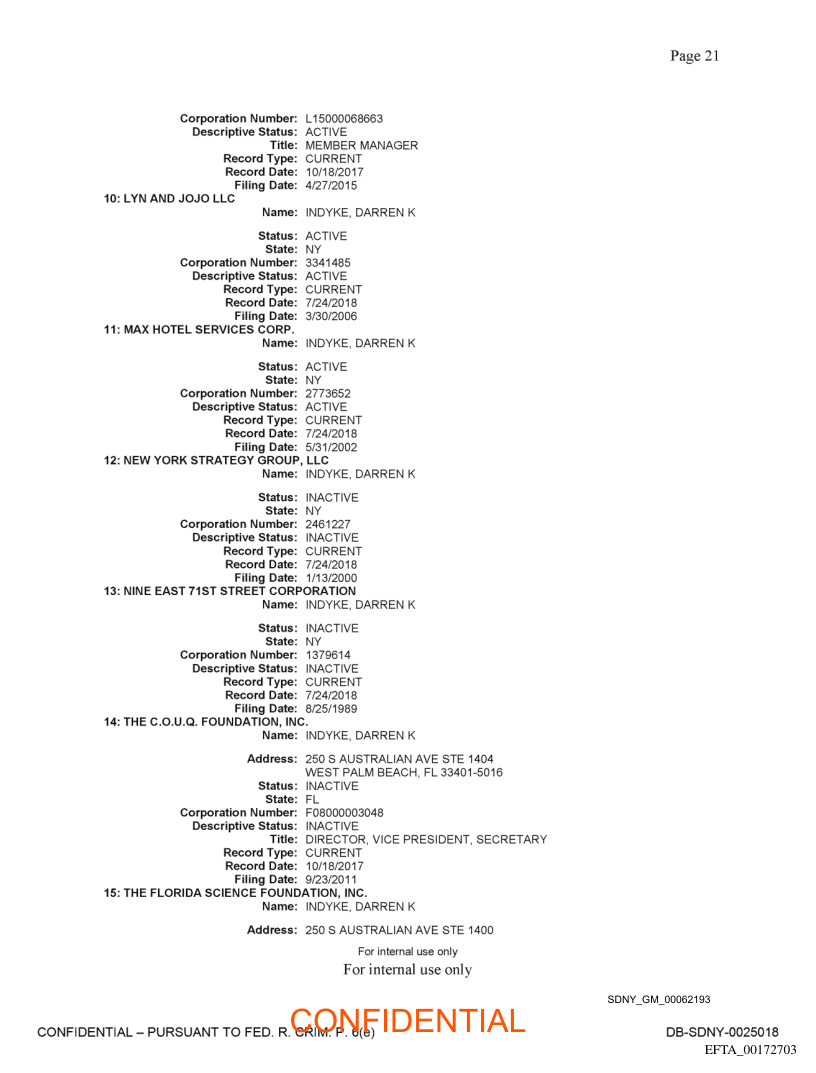 Page 21

Corporation Number: L15000068663
Descriptive Status: ACTIVE
Title: MEMBER MANAGER
Record Type: CURRENT
Record Date: 10/18/2017
Filing Date: 4/27/2015
10: LYN AND JOJO LLC
Name: INDYKE, DARREN K

Status: ACTIVE
State: NY
Corporation Number: 3341485
Descriptive Status: ACTIVE
Record Type: CURRENT
Record Date: 7/24/2018
Filing Date: 3/30/2006
11: MAX HOTEL SERVICES CORP.
Name: INDYKE, DARREN K

Status: ACTIVE
State: NY
Corporation Number: 2773652
Descriptive Status: ACTIVE
Record Type: CURRENT
Record Date: 7/24/2018
Filing Date: 5/31/2002
12: NEW YORK STRATEGY GROUP, LLC
Name: INDYKE, DARREN K

Status: INACTIVE
State: NY
Corporation Number: 2461227
Descriptive Status: INACTIVE
Record Type: CURRENT
Record Date: 7/24/2018
Filing Date: 1/13/2000
13: NINE EAST 71ST STREET CORPORATION
Name: INDYKE, DARREN K

Status: INACTIVE
State: NY
Corporation Number: 1379614
Descriptive Status: INACTIVE
Record Type: CURRENT
Record Date: 7/24/2018
Filing Date: 8/25/1989
14: THE C.O.U.Q. FOUNDATION, INC.
Name: INDYKE, DARREN K

Address: 250 S AUSTRALIAN AVE STE 1404
WEST PALM BEACH, FL 33401-5016
Status: INACTIVE
State: FL
Corporation Number: F08000003048
Descriptive Status: INACTIVE
Title: DIRECTOR, VICE PRESIDENT, SECRETARY
Record Type: CURRENT
Record Date: 10/18/2017
Filing Date: 9/23/2011
15: THE FLORIDA SCIENCE FOUNDATION, INC.
Name: INDYKE, DARREN K

Address: 250 S AUSTRALIAN AVE STE 1400

For internal use only
For internal use only

SDNY_GM_00062193

CONFIDENTIAL – PURSUANT TO FED. R. CRIM. P. 6(e)
CONFIDENTIAL
DB-SDNY-0025018
EFTA_00172703